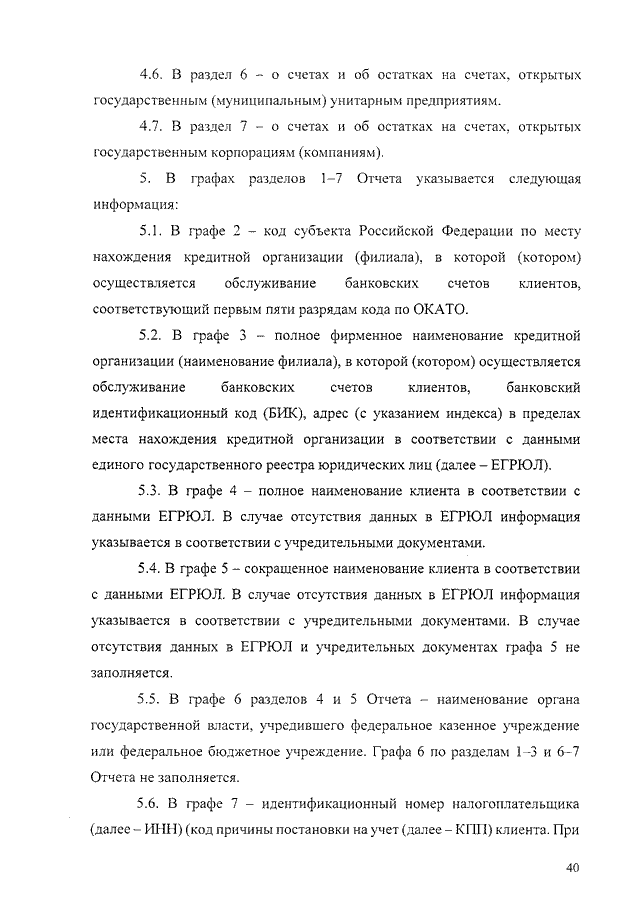 4.6. В раздел 6 – о счетах и об остатках на счетах, открытых государственным (муниципальным) унитарным предприятиям.

4.7. В раздел 7 – о счетах и об остатках на счетах, открытых государственным корпорациям (компаниям).

5. В графах разделов 1–7 Отчета указывается следующая информация:

5.1. В графе 2 – код субъекта Российской Федерации по месту нахождения кредитной организации (филиала), в которой (котором) осуществляется обслуживание банковских счетов клиентов, соответствующий первым пяти разрядам кода по ОКАТО.

5.2. В графе 3 – полное фирменное наименование кредитной организации (наименование филиала), в которой (котором) осуществляется обслуживание банковских счетов клиентов, банковский идентификационный код (БИК), адрес (с указанием индекса) в пределах места нахождения кредитной организации в соответствии с данными единого государственного реестра юридических лиц (далее – ЕГРЮЛ).

5.3. В графе 4 – полное наименование клиента в соответствии с данными ЕГРЮЛ. В случае отсутствия данных в ЕГРЮЛ информация указывается в соответствии с учредительными документами.

5.4. В графе 5 – сокращенное наименование клиента в соответствии с данными ЕГРЮЛ. В случае отсутствия данных в ЕГРЮЛ информация указывается в соответствии с учредительными документами. В случае отсутствия данных в ЕГРЮЛ и учредительных документах графа 5 не заполняется.

5.5. В графе 6 разделов 4 и 5 Отчета – наименование органа государственной власти, учредившего федеральное казенное учреждение или федеральное бюджетное учреждение. Графа 6 по разделам 1–3 и 6–7 Отчета не заполняется.

5.6. В графе 7 – идентификационный номер налогоплательщика (далее – ИНН) (код причины постановки на учет (далее – КПП) клиента. При

40